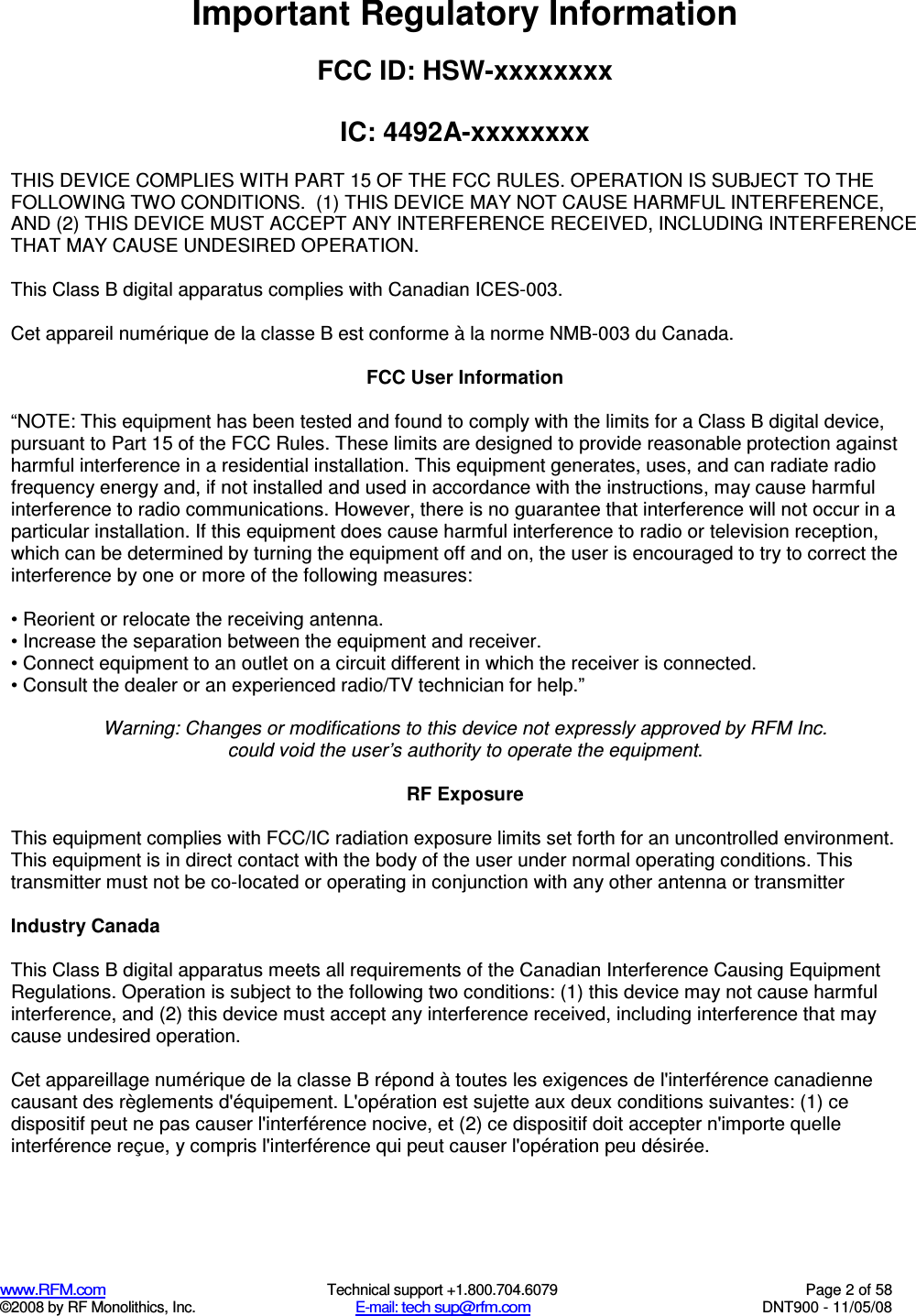 Important Regulatory Information

FCC ID: HSW-xxxxxxxx

IC: 4492A-xxxxxxxx

THIS DEVICE COMPLIES WITH PART 15 OF THE FCC RULES. OPERATION IS SUBJECT TO THE FOLLOWING TWO CONDITIONS. (1) THIS DEVICE MAY NOT CAUSE HARMFUL INTERFERENCE, AND (2) THIS DEVICE MUST ACCEPT ANY INTERFERENCE RECEIVED, INCLUDING INTERFERENCE THAT MAY CAUSE UNDESIRED OPERATION.

This Class B digital apparatus complies with Canadian ICES-003.

Cet appareil numérique de la classe B est conforme à la norme NMB-003 du Canada.

FCC User Information

“NOTE: This equipment has been tested and found to comply with the limits for a Class B digital device, pursuant to Part 15 of the FCC Rules. These limits are designed to provide reasonable protection against harmful interference in a residential installation. This equipment generates, uses, and can radiate radio frequency energy and, if not installed and used in accordance with the instructions, may cause harmful interference to radio communications. However, there is no guarantee that interference will not occur in a particular installation. If this equipment does cause harmful interference to radio or television reception, which can be determined by turning the equipment off and on, the user is encouraged to try to correct the interference by one or more of the following measures:

• Reorient or relocate the receiving antenna.
• Increase the separation between the equipment and receiver.
• Connect equipment to an outlet on a circuit different in which the receiver is connected.
• Consult the dealer or an experienced radio/TV technician for help.”

Warning: Changes or modifications to this device not expressly approved by RFM Inc. could void the user’s authority to operate the equipment.

RF Exposure

This equipment complies with FCC/IC radiation exposure limits set forth for an uncontrolled environment. This equipment is in direct contact with the body of the user under normal operating conditions. This transmitter must not be co-located or operating in conjunction with any other antenna or transmitter

Industry Canada

This Class B digital apparatus meets all requirements of the Canadian Interference Causing Equipment Regulations. Operation is subject to the following two conditions: (1) this device may not cause harmful interference, and (2) this device must accept any interference received, including interference that may cause undesired operation.

Cet appareillage numérique de la classe B répond à toutes les exigences de l'interférence canadienne causant des règlements d'équipement. L'opération est sujette aux deux conditions suivantes: (1) ce dispositif peut ne pas causer l'interférence nocive, et (2) ce dispositif doit accepter n'importe quelle interférence reçue, y compris l'interférence qui peut causer l'opération peu désirée.

www.RFM.com
©2008 by RF Monolithics, Inc.
Technical support +1.800.704.6079
E-mail: tech sup@rfm.com
Page 2 of 58
DNT900 - 11/05/08